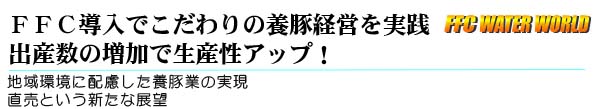 ＦＦＣ導入でこだわりの養豚経営を実践
出産数の増加で生産性アップ！

FFC WATER WORLD

地域環境に配慮した養豚業の実現
直売という新たな展望